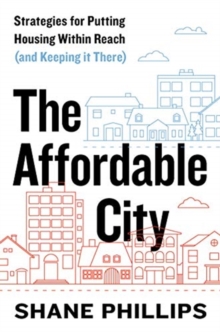 Strategies for Putting Housing Within Reach (and Keeping it There)

The Affordable City

SHANE PHILLIPS